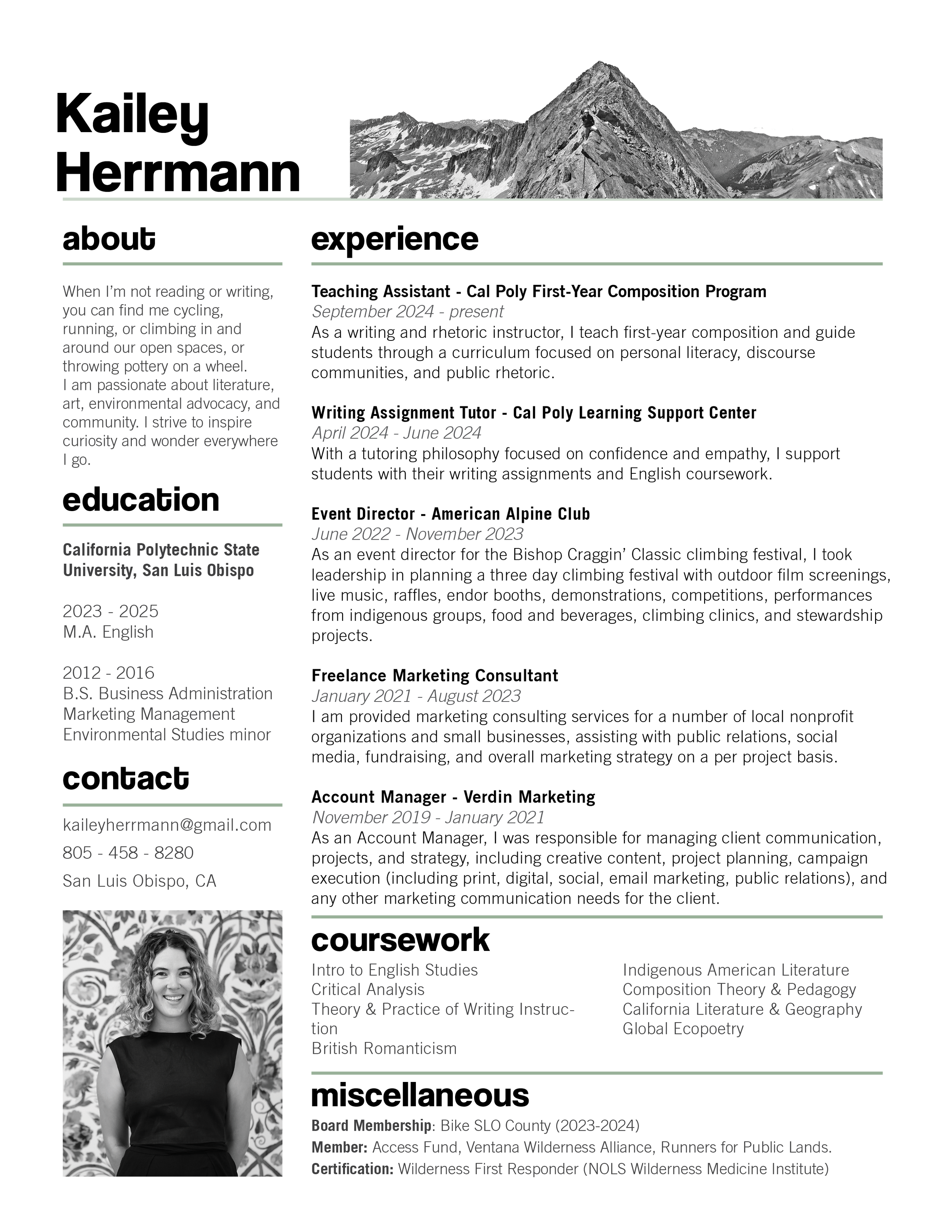 Kailey Herrmann

about

When I'm not reading or writing, you can find me cycling, running, or climbing in and around our open spaces, or throwing pottery on a wheel. I am passionate about literature, art, environmental advocacy, and community. I strive to inspire curiosity and wonder everywhere I go.

education

California Polytechnic State University, San Luis Obispo

2023 - 2025
M.A. English

2012 - 2016
B.S. Business Administration
Marketing Management
Environmental Studies minor

contact

kaileyherrmann@gmail.com
805 - 458 - 8280
San Luis Obispo, CA

experience

Teaching Assistant - Cal Poly First-Year Composition Program
September 2024 - present
As a writing and rhetoric instructor, I teach first-year composition and guide students through a curriculum focused on personal literacy, discourse communities, and public rhetoric.

Writing Assignment Tutor - Cal Poly Learning Support Center
April 2024 - June 2024
With a tutoring philosophy focused on confidence and empathy, I support students with their writing assignments and English coursework.

Event Director - American Alpine Club
June 2022 - November 2023
As an event director for the Bishop Craggin' Classic climbing festival, I took leadership in planning a three day climbing festival with outdoor film screenings, live music, raffles, endor booths, demonstrations, competitions, performances from indigenous groups, food and beverages, climbing clinics, and stewardship projects.

Freelance Marketing Consultant
January 2021 - August 2023
I am provided marketing consulting services for a number of local nonprofit organizations and small businesses, assisting with public relations, social media, fundraising, and overall marketing strategy on a per project basis.

Account Manager - Verdin Marketing
November 2019 - January 2021
As an Account Manager, I was responsible for managing client communication, projects, and strategy, including creative content, project planning, campaign execution (including print, digital, social, email marketing, public relations), and any other marketing communication needs for the client.

coursework

Intro to English Studies
Critical Analysis
Theory & Practice of Writing Instruction
British Romanticism

Indigenous American Literature
Composition Theory & Pedagogy
California Literature & Geography
Global Ecopoetry

miscellaneous

Board Membership: Bike SLO County (2023-2024)
Member: Access Fund, Ventana Wilderness Alliance, Runners for Public Lands.
Certification: Wilderness First Responder (NOLS Wilderness Medicine Institute)